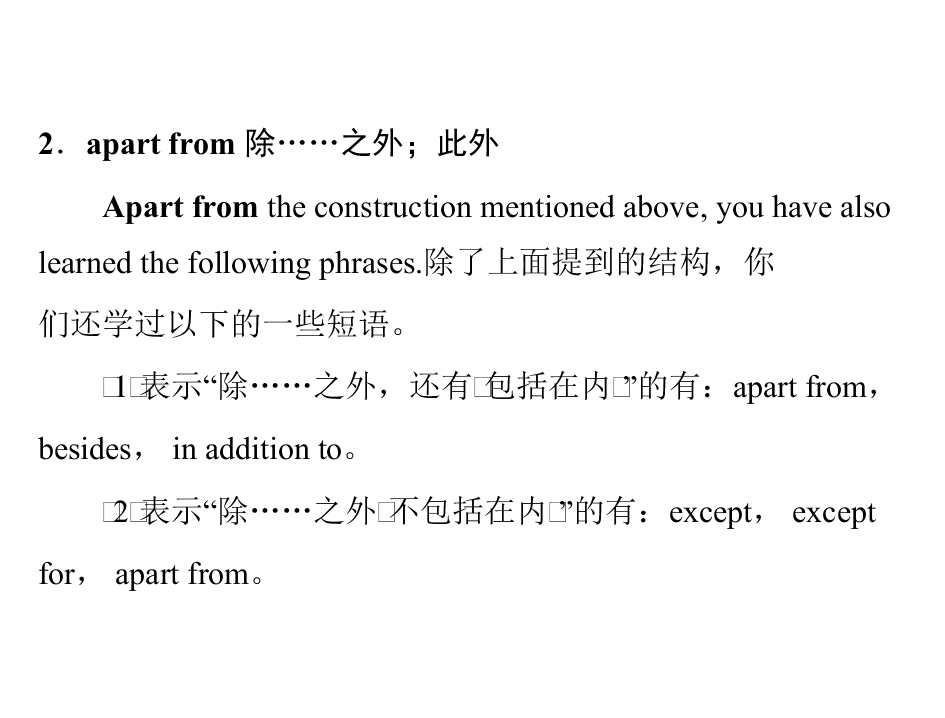 2．apart from 除……之外；此外

Apart from the construction mentioned above, you have also learned the following phrases.除了上面提到的结构，你们还学过以下的一些短语。

□1□表示“除……之外，还有□包括在内□”的有：apart from，besides， in addition to。

□2□表示“除……之外□不包括在内□”的有：except， except for， apart from。